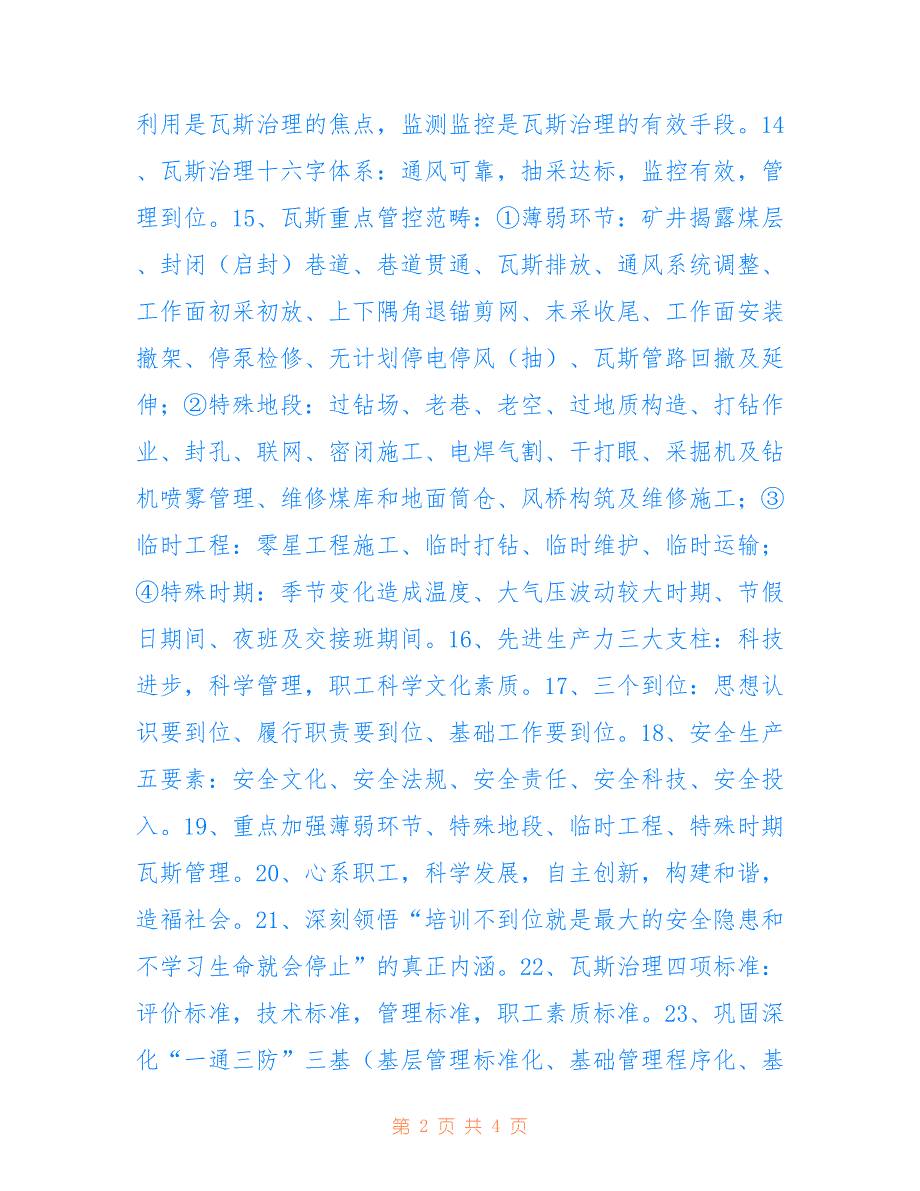 利用是瓦斯治理的焦点，监测监控是瓦斯治理的有效手段。14、瓦斯治理十六字体系：通风可靠，抽采达标，监控有效，管理到位。15、瓦斯重点管控范畴：①薄弱环节：矿井揭露煤层、封闭（启封）巷道、巷道贯通、瓦斯排放、通风系统调整、工作面初采初放、上下隅角退锚剪网、末采收尾、工作面安装撤架、停泵检修、无计划停电停风（抽）、瓦斯管路回撤及延伸；②特殊地段：过钻场、老巷、老空、过地质构造、打钻作业、封孔、联网、密闭施工、电焊气割、干打眼、采掘机及钻机喷雾管理、维修煤库和地面筒仓、风桥构筑及维修施工；③临时工程：零星工程施工、临时打钻、临时维护、临时运输；④特殊时期：季节变化造成温度、大气压波动较大时期、节假日期间、夜班及交接班期间。16、先进生产力三大支柱：科技进步，科学管理，职工科学文化素质。17、三个到位：思想认识要到位、履行职责要到位、基础工作要到位。18、安全生产五要素：安全文化、安全法规、安全责任、安全科技、安全投入。19、重点加强薄弱环节、特殊地段、临时工程、特殊时期瓦斯管理。20、心系职工，科学发展，自主创新，构建和谐，造福社会。21、深刻领悟“培训不到位就是最大的安全隐患和不学习生命就会停止”的真正内涵。22、瓦斯治理四项标准：评价标准，技术标准，管理标准，职工素质标准。23、巩固深化“一通三防”三基（基层管理标准化、基础管理程序化、基

第 2 页 共 4 页